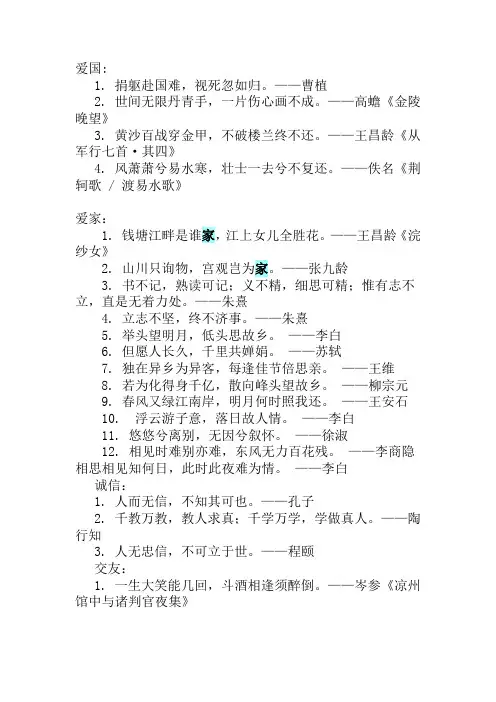 爱国：

1. 捐躯赴国难，视死忽如归。——曹植

2. 世间无限丹青手，一片伤心画不成。——高蟾《金陵晚望》

3. 黄沙百战穿金甲，不破楼兰终不还。——王昌龄《从军行七首·其四》

4. 风萧萧兮易水寒，壮士一去兮不复还。——佚名《荆轲歌 / 渡易水歌》

爱家：

1. 钱塘江畔是谁家，江上女儿全胜花。——王昌龄《浣纱女》

2. 山川只询物，宫观岂为家。——张九龄

3. 书不记，熟读可记；义不精，细思可精；惟有志不立，直是无着力处。——朱熹

4. 立志不坚，终不济事。——朱熹

5. 举头望明月，低头思故乡。 ——李白

6. 但愿人长久，千里共婵娟。 ——苏轼

7. 独在异乡为异客，每逢佳节倍思亲。 ——王维

8. 若为化得身千亿，散向峰头望故乡。 ——柳宗元

9. 春风又绿江南岸，明月何时照我还。 ——王安石

10. 浮云游子意，落日故人情。 ——李白

11. 悠悠兮离别，无因兮叙怀。 ——徐淑

12. 相见时难别亦难，东风无力百花残。 ——李商隐

相思相见知何日，此时此夜难为情。 ——李白

诚信：

1. 人而无信，不知其可也。——孔子

2. 千教万教，教人求真；千学万学，学做真人。——陶行知

3. 人无忠信，不可立于世。——程颐

交友：

1. 一生大笑能几回，斗酒相逢须醉倒。——岑参《凉州馆中与诸判官夜集》